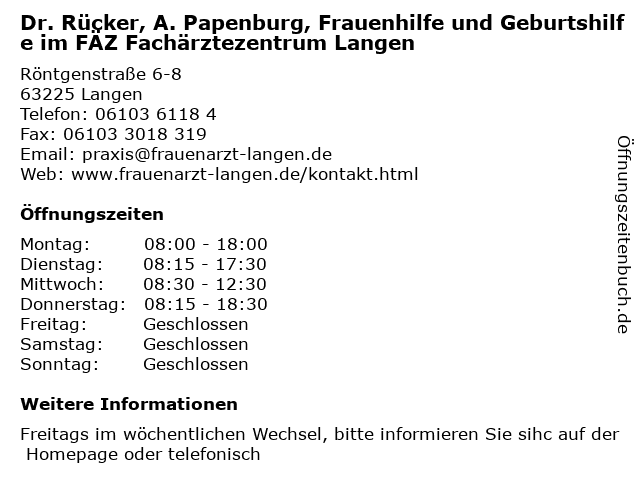 Dr. Rücker, A. Papenburg, Frauenhilfe und Geburtshilfe im FÄZ Fachärztezentrum Langen

Röntgenstraße 6-8
63225 Langen
Telefon: 06103 6118 4
Fax: 06103 3018 319
Email: praxis@frauenarzt-langen.de
Web: www.frauenarzt-langen.de/kontakt.html

Öffnungszeiten

Montag: 08:00 - 18:00
Dienstag: 08:15 - 17:30
Mittwoch: 08:30 - 12:30
Donnerstag: 08:15 - 18:30
Freitag: Geschlossen
Samstag: Geschlossen
Sonntag: Geschlossen

Weitere Informationen

Freitags im wöchentlichen Wechsel, bitte informieren Sie sihc auf der Homepage oder telefonisch

Öffnungszeitenbuch.de